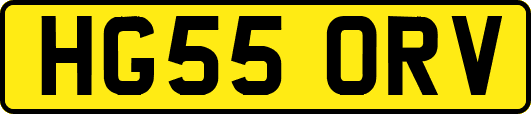 HG55 ORV